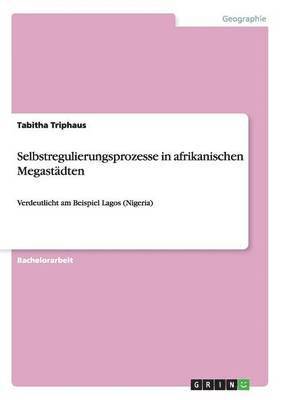 Geographie

Tabitha Triphaus

Selbstregulierungsprozesse in afrikanischen Megastädten

Verdeutlicht am Beispiel Lagos (Nigeria)

Bachelorarbeit

GRIN